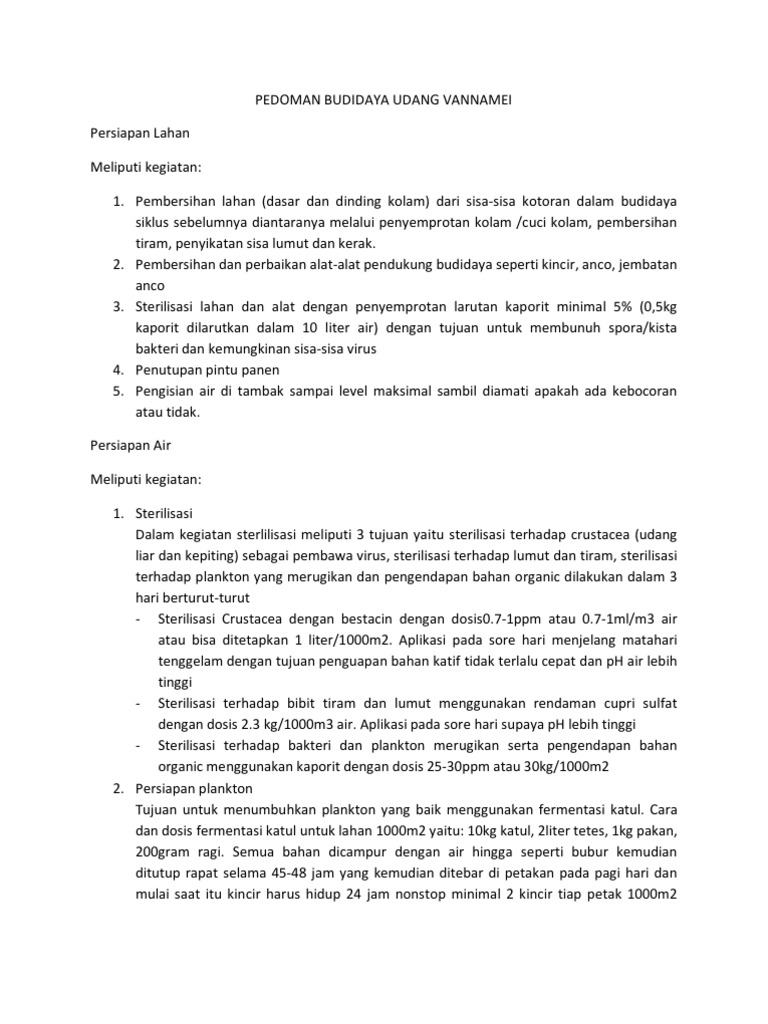 PEDOMAN BUDIDAYA UDANG VANNAMEI

Persiapan Lahan

Meliputi kegiatan:

1. Pembersihan lahan (dasar dan dinding kolam) dari sisa-sisa kotoran dalam budidaya siklus sebelumnya diantaranya melalui penyemprotan kolam /cuci kolam, pembersihan tiram, penyikatan sisa lumut dan kerak.
2. Pembersihan dan perbaikan alat-alat pendukung budidaya seperti kincir, anco, jembatan anco
3. Sterilisasi lahan dan alat dengan penyemprotan larutan kaporit minimal 5% (0,5kg kaporit dilarutkan dalam 10 liter air) dengan tujuan untuk membunuh spora/kista bakteri dan kemungkinan sisa-sisa virus
4. Penutupan pintu panen
5. Pengisian air di tambak sampai level maksimal sambil diamati apakah ada kebocoran atau tidak.

Persiapan Air

Meliputi kegiatan:

1. Sterilisasi
Dalam kegiatan sterlilisasi meliputi 3 tujuan yaitu sterilisasi terhadap crustacea (udang liar dan kepiting) sebagai pembawa virus, sterilisasi terhadap lumut dan tiram, sterilisasi terhadap plankton yang merugikan dan pengendapan bahan organic dilakukan dalam 3 hari berturut-turut
- Sterilisasi Crustacea dengan bestacin dengan dosis0.7-1ppm atau 0.7-1ml/m3 air atau bisa ditetapkan 1 liter/1000m2. Aplikasi pada sore hari menjelang matahari tenggelam dengan tujuan penguapan bahan katif tidak terlalu cepat dan pH air lebih tinggi
- Sterilisasi terhadap bibit tiram dan lumut menggunakan rendaman cupri sulfat dengan dosis 2.3 kg/1000m3 air. Aplikasi pada sore hari supaya pH lebih tinggi
- Sterilisasi terhadap bakteri dan plankton merugikan serta pengendapan bahan organic menggunakan kaporit dengan dosis 25-30ppm atau 30kg/1000m2
2. Persiapan plankton
Tujuan untuk menumbuhkan plankton yang baik menggunakan fermentasi katul. Cara dan dosis fermentasi katul untuk lahan 1000m2 yaitu: 10kg katul, 2liter tetes, 1kg pakan, 200gram ragi. Semua bahan dicampur dengan air hingga seperti bubur kemudian ditutup rapat selama 45-48 jam yang kemudian ditebar di petakan pada pagi hari dan mulai saat itu kincir harus hidup 24 jam nonstop minimal 2 kincir tiap petak 1000m2